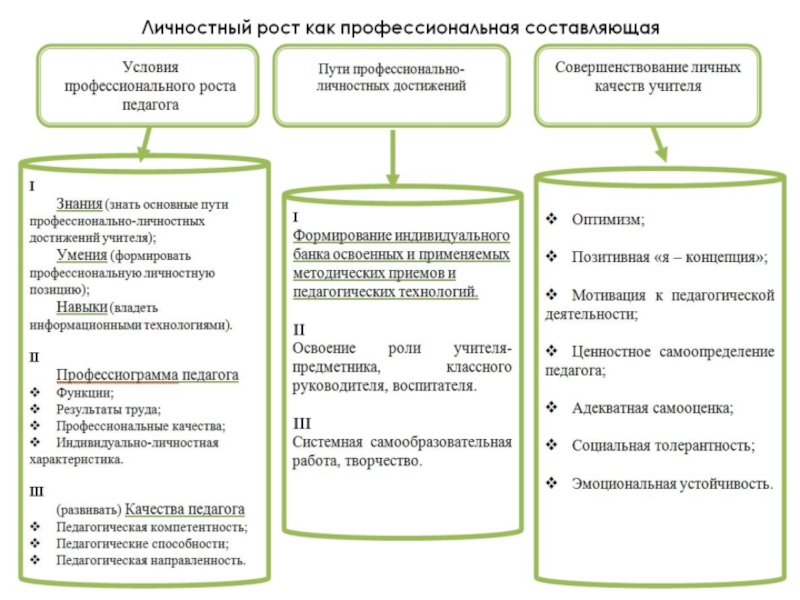 Личностный рост как профессиональная составляющая

Условия профессионального роста педагога

Пути профессионально-личностных достижений

Совершенствование личных качеств учителя

I
Знания (знать основные пути профессионально-личностных достижений учителя);
Умения (формировать профессиональную личностную позицию);
Навыки (владеть информационными технологиями).

II
Профессиограмма педагога
❖ Функции;
❖ Результаты труда;
❖ Профессиональные качества;
❖ Индивидуально-личностная характеристика.

III
(развивать) Качества педагога
❖ Педагогическая компетентность;
❖ Педагогические способности;
❖ Педагогическая направленность.

I
Формирование индивидуального банка освоенных и применяемых методических приемов и педагогических технологий.

II
Освоение роли учителя-предметника, классного руководителя, воспитателя.

III
Системная самообразовательная работа, творчество.

❖ Оптимизм;

❖ Позитивная «я – концепция»;

❖ Мотивация к педагогической деятельности;

❖ Ценностное самоопределение педагога;

❖ Адекватная самооценка;

❖ Социальная толерантность;

❖ Эмоциональная устойчивость.